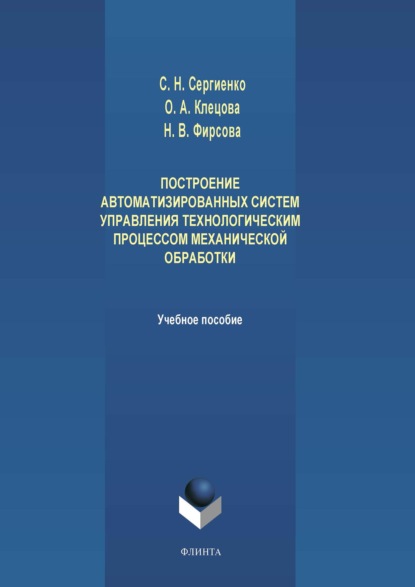 С. Н. Сергиенко
О. А. Клецова
Н. В. Фирсова

ПОСТРОЕНИЕ АВТОМАТИЗИРОВАННЫХ СИСТЕМ УПРАВЛЕНИЯ ТЕХНОЛОГИЧЕСКИМ ПРОЦЕССОМ МЕХАНИЧЕСКОЙ ОБРАБОТКИ

Учебное пособие

ФЛИНТА